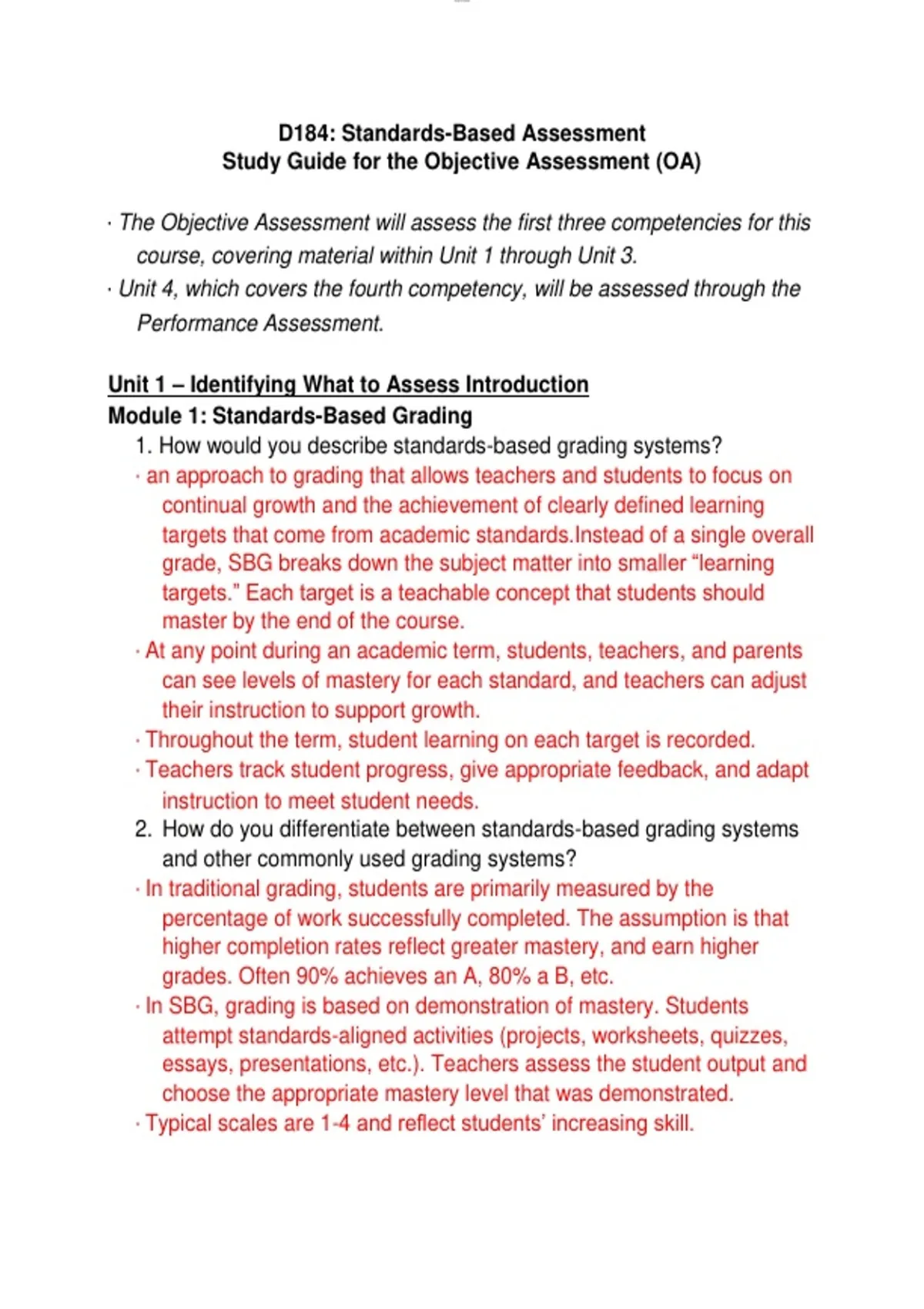 D184: Standards-Based Assessment
Study Guide for the Objective Assessment (OA)

· The Objective Assessment will assess the first three competencies for this course, covering material within Unit 1 through Unit 3.
· Unit 4, which covers the fourth competency, will be assessed through the Performance Assessment.

Unit 1 – Identifying What to Assess Introduction
Module 1: Standards-Based Grading
1. How would you describe standards-based grading systems?
· an approach to grading that allows teachers and students to focus on continual growth and the achievement of clearly defined learning targets that come from academic standards.Instead of a single overall grade, SBG breaks down the subject matter into smaller “learning targets.” Each target is a teachable concept that students should master by the end of the course.
· At any point during an academic term, students, teachers, and parents can see levels of mastery for each standard, and teachers can adjust their instruction to support growth.
· Throughout the term, student learning on each target is recorded.
· Teachers track student progress, give appropriate feedback, and adapt instruction to meet student needs.
2. How do you differentiate between standards-based grading systems and other commonly used grading systems?
· In traditional grading, students are primarily measured by the percentage of work successfully completed. The assumption is that higher completion rates reflect greater mastery, and earn higher grades. Often 90% achieves an A, 80% a B, etc.
· In SBG, grading is based on demonstration of mastery. Students attempt standards-aligned activities (projects, worksheets, quizzes, essays, presentations, etc.). Teachers assess the student output and choose the appropriate mastery level that was demonstrated.
· Typical scales are 1-4 and reflect students’ increasing skill.